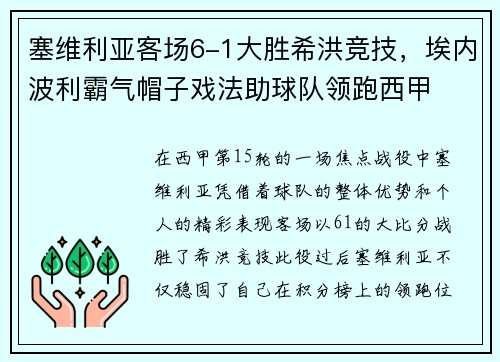 塞维利亚客场6-1大胜希洪竞技，埃内波利霸气帽子戏法助球队领跑西甲

在西甲第15轮的一场焦点战役中塞维利亚凭借着球队的整体优势和个人的精彩表现客场以61的大比分战胜了希洪竞技此役过后塞维利亚不仅稳固了自己在积分榜上的领跑位